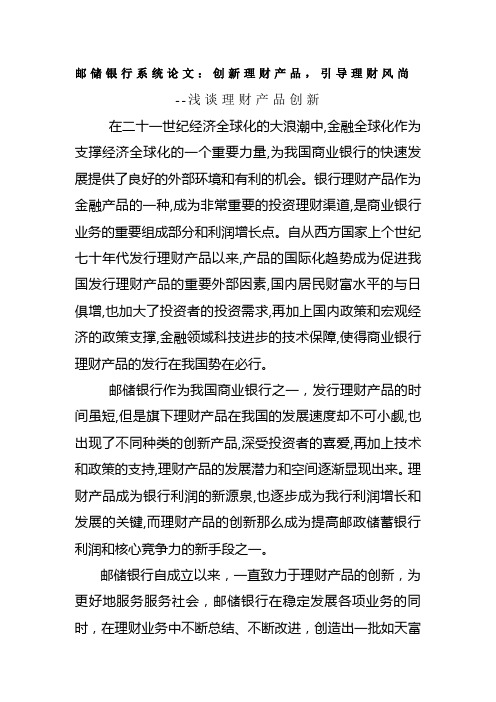 邮储银行系统论文：创新理财产品，引导理财风尚

--浅谈理财产品创新

在二十一世纪经济全球化的大浪潮中,金融全球化作为支撑经济全球化的一个重要力量,为我国商业银行的快速发展提供了良好的外部环境和有利的机会。银行理财产品作为金融产品的一种,成为非常重要的投资理财渠道,是商业银行业务的重要组成部分和利润增长点。自从西方国家上个世纪七十年代发行理财产品以来,产品的国际化趋势成为促进我国发行理财产品的重要外部因素,国内居民财富水平的与日俱增,也加大了投资者的投资需求,再加上国内政策和宏观经济的政策支撑,金融领域科技进步的技术保障,使得商业银行理财产品的发行在我国势在必行。

邮储银行作为我国商业银行之一，发行理财产品的时间虽短,但是旗下理财产品在我国的发展速度却不可小觑,也出现了不同种类的创新产品,深受投资者的喜爱,再加上技术和政策的支持,理财产品的发展潜力和空间逐渐显现出来。理财产品成为银行利润的新源泉,也逐步成为我行利润增长和发展的关键,而理财产品的创新那么成为提高邮政储蓄银行利润和核心竞争力的新手段之一。

邮储银行自成立以来，一直致力于理财产品的创新，为更好地服务服务社会，邮储银行在稳定发展各项业务的同时，在理财业务中不断总结、不断改进，创造出一批如天富